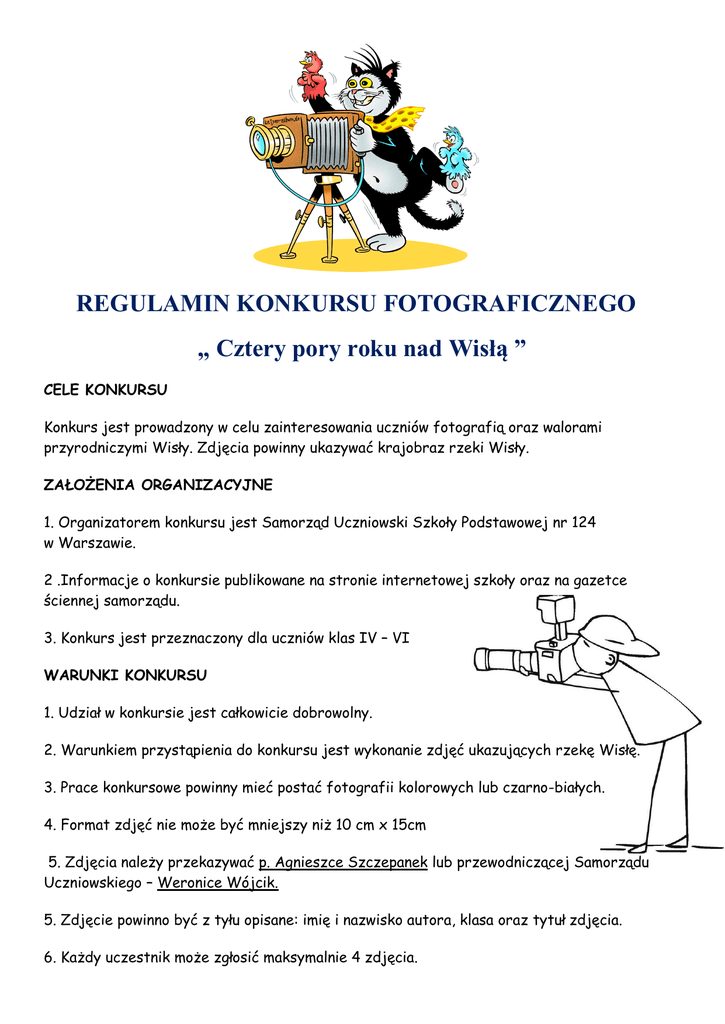 REGULAMIN KONKURSU FOTOGRAFICZNEGO

„ Cztery pory roku nad Wisłą ”

CELE KONKURSU

Konkurs jest prowadzony w celu zainteresowania uczniów fotografią oraz walorami przyrodniczymi Wisły. Zdjęcia powinny ukazywać krajobraz rzeki Wisły.

ZAŁOŻENIA ORGANIZACYJNE

1. Organizatorem konkursu jest Samorząd Uczniowski Szkoły Podstawowej nr 124 w Warszawie.

2 .Informacje o konkursie publikowane na stronie internetowej szkoły oraz na gazetce ściennej samorządu.

3. Konkurs jest przeznaczony dla uczniów klas IV – VI

WARUNKI KONKURSU

1. Udział w konkursie jest całkowicie dobrowolny.

2. Warunkiem przystąpienia do konkursu jest wykonanie zdjęć ukazujących rzekę Wisłę.

3. Prace konkursowe powinny mieć postać fotografii kolorowych lub czarno-białych.

4. Format zdjęć nie może być mniejszy niż 10 cm x 15cm

5. Zdjęcia należy przekazywać p. Agnieszce Szczepanek lub przewodniczącej Samorządu Uczniowskiego – Weronice Wójcik.

5. Zdjęcie powinno być z tyłu opisane: imię i nazwisko autora, klasa oraz tytuł zdjęcia.

6. Każdy uczestnik może zgłosić maksymalnie 4 zdjęcia.